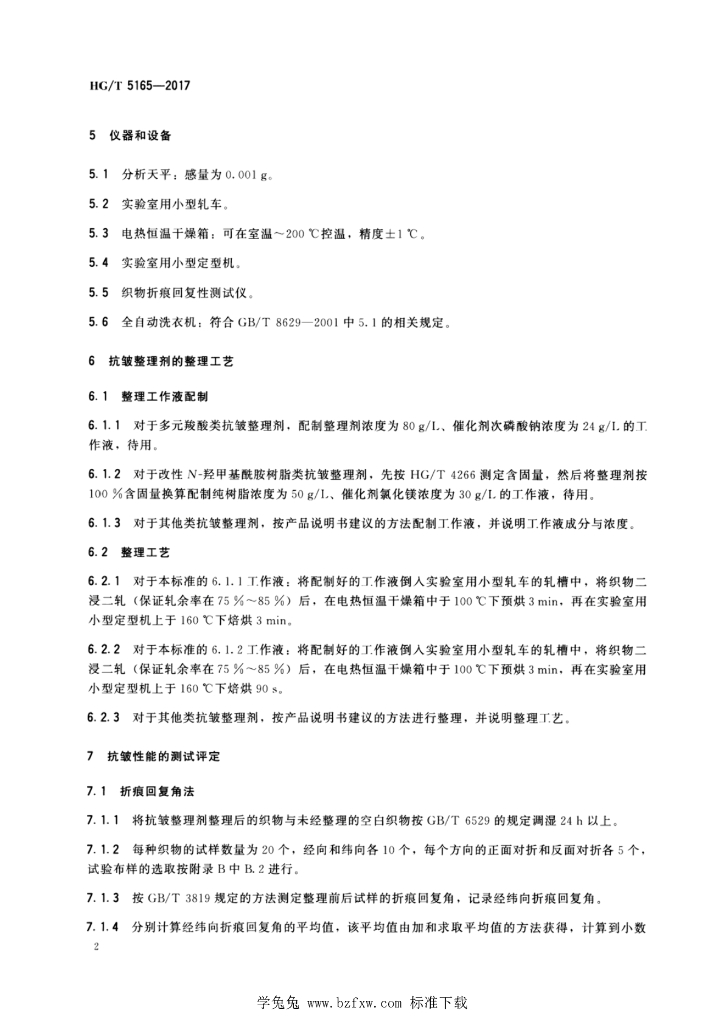 HG/T 5165—2017

5 仪器和设备

5.1 分析天平：感量为 0.001 g。

5.2 实验室用小型轧车。

5.3 电热恒温干燥箱：可在室温～200 ℃控温，精度±1 ℃。

5.4 实验室用小型定型机。

5.5 织物折痕回复性测试仪。

5.6 全自动洗衣机：符合 GB/T 8629—2001 中 5.1 的相关规定。

6 抗皱整理剂的整理工艺

6.1 整理工作液配制

6.1.1 对于多元羧酸类抗皱整理剂，配制整理剂浓度为 80 g/L、催化剂次磷酸钠浓度为 24 g/L 的工作液，待用。

6.1.2 对于改性 N-羟甲基酰胺树脂类抗皱整理剂，先按 HG/T 4266 测定含固量，然后将整理剂按 100 %含固量换算配制纯树脂浓度为 50 g/L、催化剂氯化镁浓度为 30 g/L 的工作液，待用。

6.1.3 对于其他类抗皱整理剂，按产品说明书建议的方法配制工作液，并说明工作液成分与浓度。

6.2 整理工艺

6.2.1 对于本标准的 6.1.1 工作液：将配制好的工作液倒入实验室用小型轧车的轧槽中，将织物二浸二轧（保证轧余率在 75 %～85 %）后，在电热恒温干燥箱中于 100 ℃下预烘 3 min，再在实验室用小型定型机上于 160 ℃下焙烘 3 min。

6.2.2 对于本标准的 6.1.2 工作液：将配制好的工作液倒入实验室用小型轧车的轧槽中，将织物二浸二轧（保证轧余率在 75 %～85 %）后，在电热恒温干燥箱中于 100 ℃下预烘 3 min，再在实验室用小型定型机上于 160 ℃下焙烘 90 s。

6.2.3 对于其他类抗皱整理剂，按产品说明书建议的方法进行整理，并说明整理工艺。

7 抗皱性能的测试评定

7.1 折痕回复角法

7.1.1 将抗皱整理剂整理后的织物与未经整理的空白织物按 GB/T 6529 的规定调湿 24 h 以上。

7.1.2 每种织物的试样数量为 20 个，经向和纬向各 10 个，每个方向的正面对折和反面对折各 5 个，试验布样的选取按附录 B 中 B.2 进行。

7.1.3 按 GB/T 3819 规定的方法测定整理前后试样的折痕回复角，记录经纬向折痕回复角。

7.1.4 分别计算经纬向折痕回复角的平均值，该平均值由加和求取平均值的方法获得，计算到小数

2

学兔兔 www.bzfxw.com 标准下载